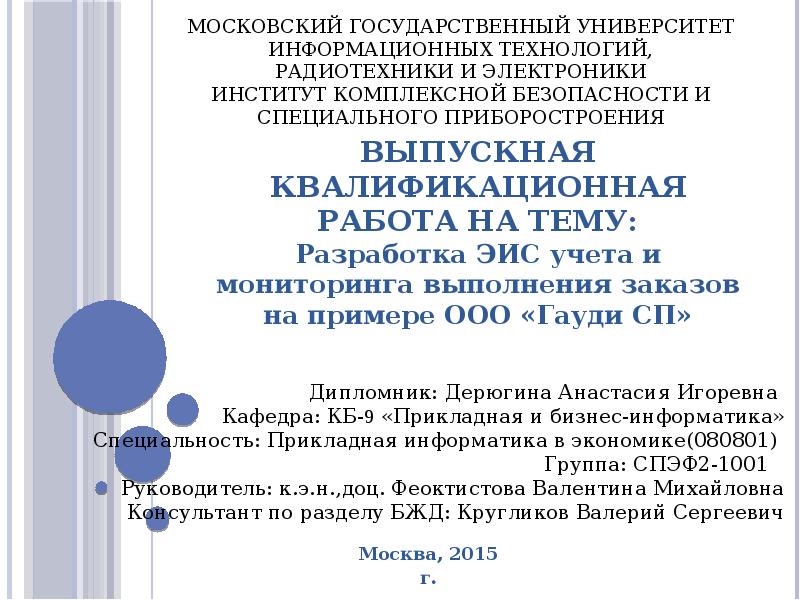 МОСКОВСКИЙ ГОСУДАРСТВЕННЫЙ УНИВЕРСИТЕТ ИНФОРМАЦИОННЫХ ТЕХНОЛОГИЙ, РАДИОТЕХНИКИ И ЭЛЕКТРОНИКИ
ИНСТИТУТ КОМПЛЕКСНОЙ БЕЗОПАСНОСТИ И СПЕЦИАЛЬНОГО ПРИБОРОСТРОЕНИЯ

ВЫПУСКНАЯ КВАЛИФИКАЦИОННАЯ РАБОТА НА ТЕМУ:
Разработка ЭИС учета и мониторинга выполнения заказов на примере ООО «Гауди СП»

Дипломник: Дерюгина Анастасия Игоревна
Кафедра: КБ-9 «Прикладная и бизнес-информатика»
Специальность: Прикладная информатика в экономике(080801)
Группа: СПЭФ2-1001
Руководитель: к.э.н.,доц. Феоктистова Валентина Михайловна
Консультант по разделу БЖД: Кругликов Валерий Сергеевич

Москва, 2015 г.